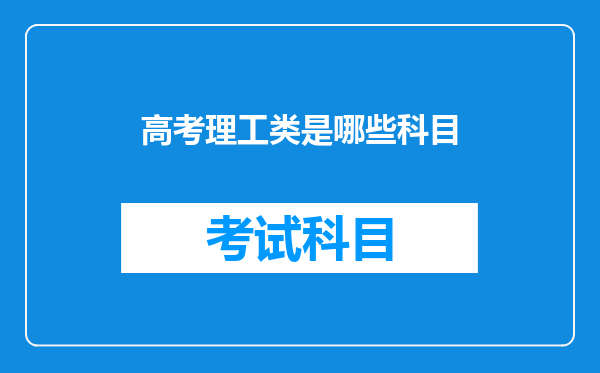 高考理工类是哪些科目

考试科目